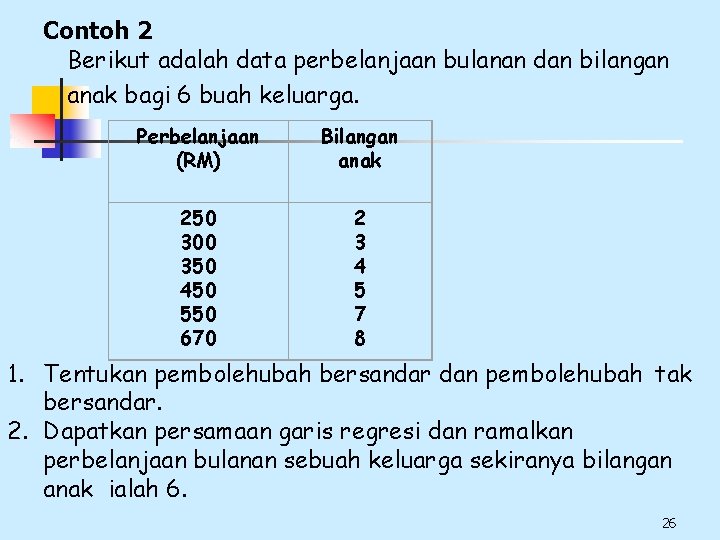 Contoh 2

Berikut adalah data perbelanjaan bulanan dan bilangan anak bagi 6 buah keluarga.

| Perbelanjaan (RM) | Bilangan anak |
|---|---|
| 250 | 2 |
| 300 | 3 |
| 350 | 4 |
| 450 | 5 |
| 550 | 7 |
| 670 | 8 |

1. Tentukan pembolehubah bersandar dan pembolehubah tak bersandar.
2. Dapatkan persamaan garis regresi dan ramalkan perbelanjaan bulanan sebuah keluarga sekiranya bilangan anak ialah 6.

26